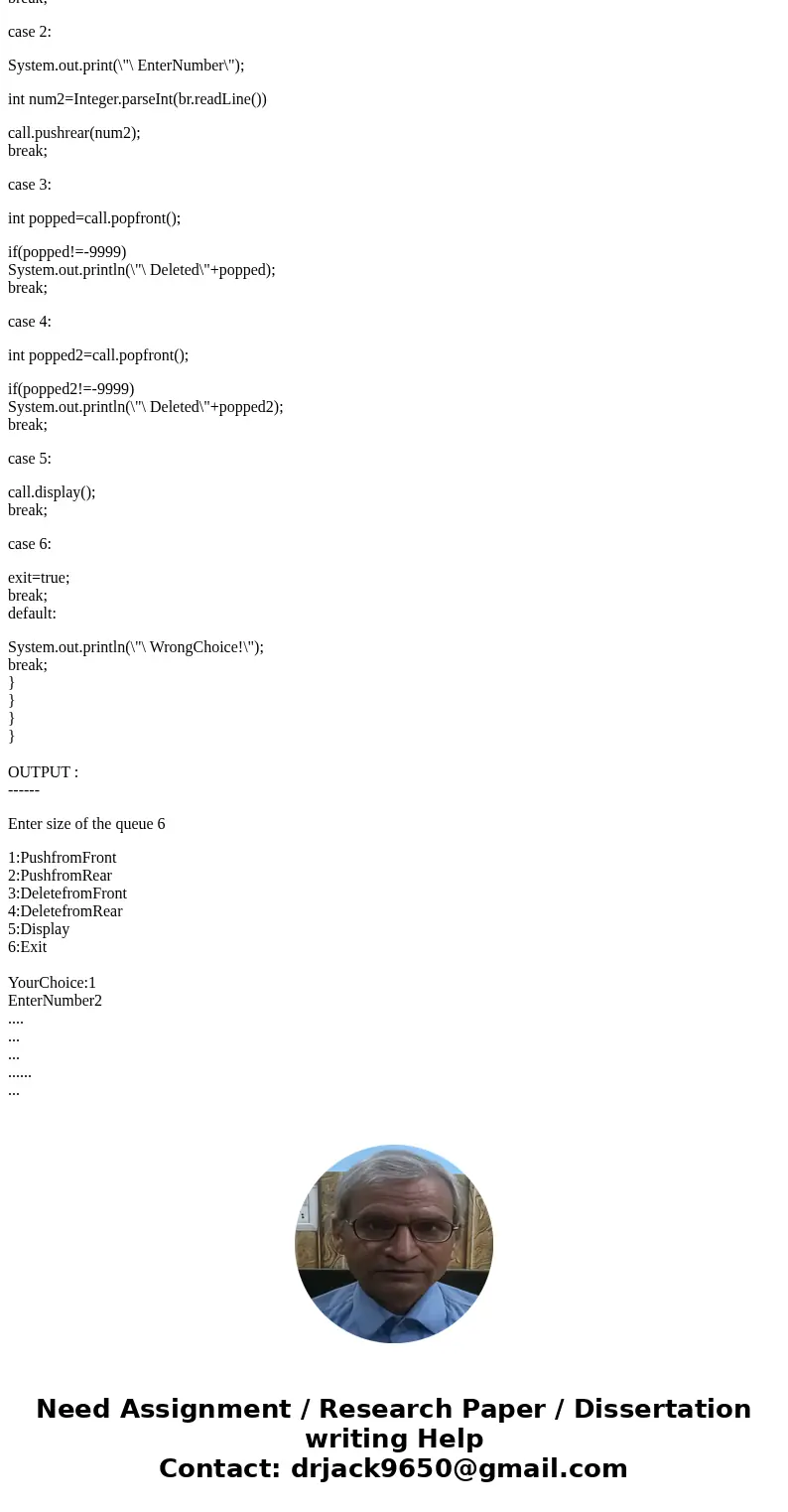 break;

case 2:

System.out.print(\"\ EnterNumber\");

int num2=Integer.parseInt(br.readLine())

call.pushrear(num2);
break;

case 3:

int popped=call.popfront();

if(popped!=-9999)
System.out.println(\"\ Deleted\"+popped);
break;

case 4:

int popped2=call.popfront();

if(popped2!=-9999)
System.out.println(\"\ Deleted\"+popped2);
break;

case 5:

call.display();
break;

case 6:

exit=true;
break;
default:

System.out.println(\"\ WrongChoice!\");
break;
}
}
}
}

OUTPUT :
------

Enter size of the queue 6

1:PushfromFront
2:PushfromRear
3:DeletefromFront
4:DeletefromRear
5:Display
6:Exit

YourChoice:1
EnterNumber2
....
...
...
......
...

Need Assignment / Research Paper / Dissertation writing Help
Contact: drjack9650@gmail.com